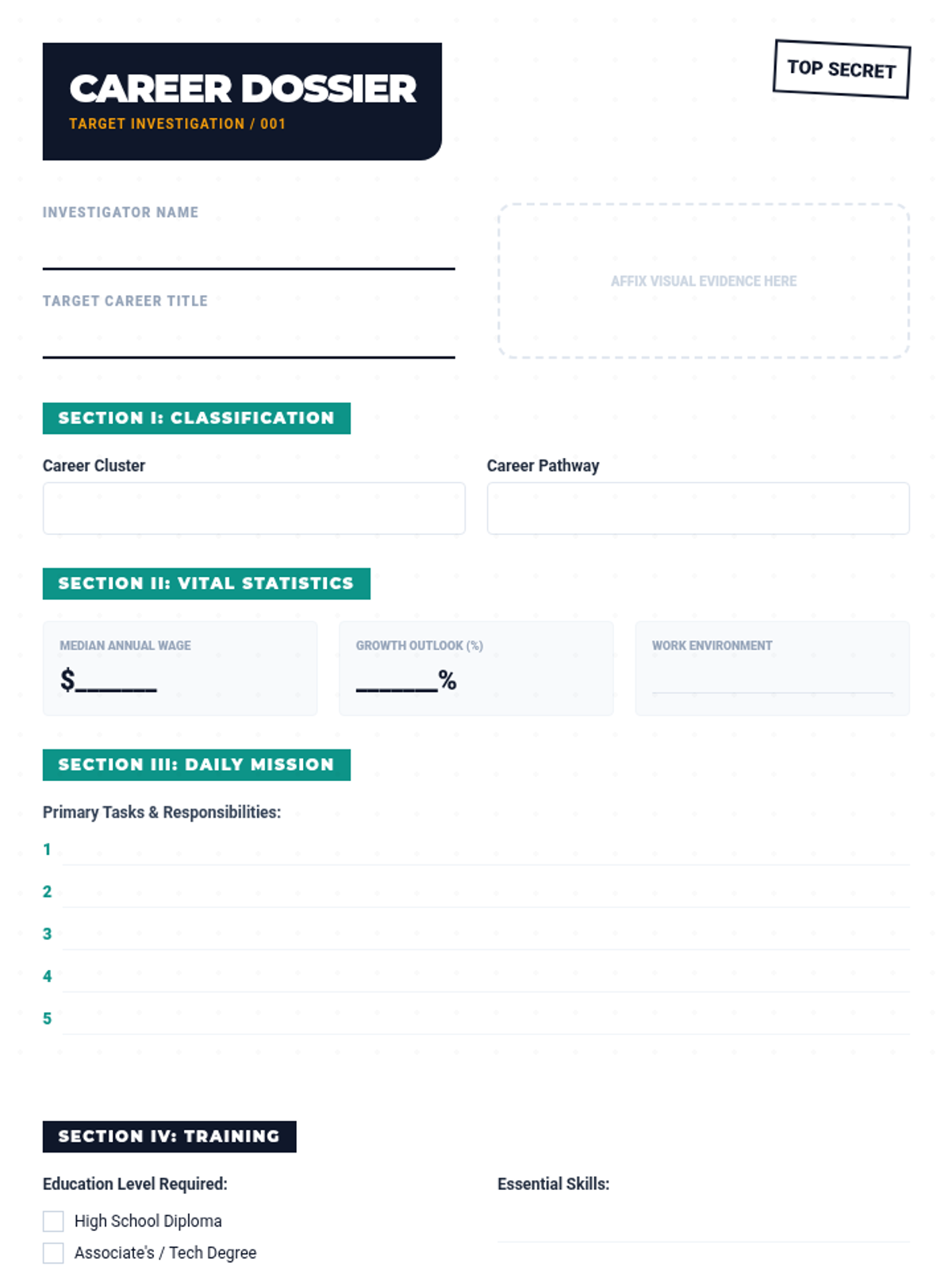 CAREER DOSSIER
TARGET INVESTIGATION / 001

TOP SECRET

INVESTIGATOR NAME

TARGET CAREER TITLE

AFFIX VISUAL EVIDENCE HERE

SECTION I: CLASSIFICATION

Career Cluster

Career Pathway

SECTION II: VITAL STATISTICS

MEDIAN ANNUAL WAGE
$______

GROWTH OUTLOOK (%)
______%

WORK ENVIRONMENT

SECTION III: DAILY MISSION

Primary Tasks & Responsibilities:

1
2
3
4
5

SECTION IV: TRAINING

Education Level Required:

High School Diploma
Associate's / Tech Degree

Essential Skills: